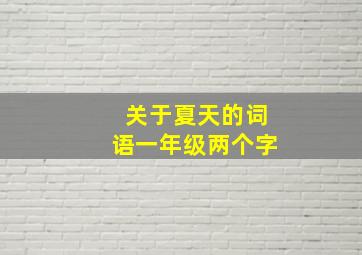 关于夏天的词语一年级两个字